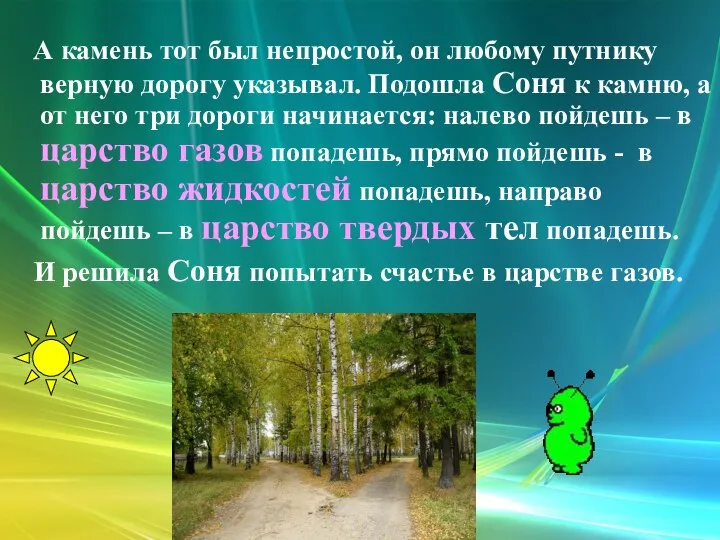 А камень тот был непростой, он любому путнику верную дорогу указывал. Подошла Соня к камню, а от него три дороги начинается: налево пойдешь – в царство газов попадешь, прямо пойдешь - в царство жидкостей попадешь, направо пойдешь – в царство твердых тел попадешь.

И решила Соня попытать счастье в царстве газов.